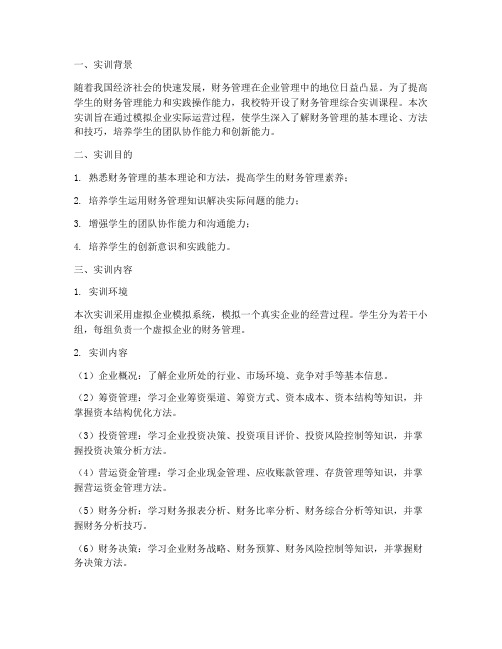 一、实训背景

随着我国经济社会的快速发展，财务管理在企业管理中的地位日益凸显。为了提高学生的财务管理能力和实践操作能力，我校特开设了财务管理综合实训课程。本次实训旨在通过模拟企业实际运营过程，使学生深入了解财务管理的基本理论、方法和技巧，培养学生的团队协作能力和创新能力。

二、实训目的

1. 熟悉财务管理的基本理论和方法，提高学生的财务管理素养；

2. 培养学生运用财务管理知识解决实际问题的能力；

3. 增强学生的团队协作能力和沟通能力；

4. 培养学生的创新意识和实践能力。

三、实训内容

1. 实训环境

本次实训采用虚拟企业模拟系统，模拟一个真实企业的经营过程。学生分为若干小组，每组负责一个虚拟企业的财务管理。

2. 实训内容

（1）企业概况：了解企业所处的行业、市场环境、竞争对手等基本信息。

（2）筹资管理：学习企业筹资渠道、筹资方式、资本成本、资本结构等知识，并掌握资本结构优化方法。

（3）投资管理：学习企业投资决策、投资项目评价、投资风险控制等知识，并掌握投资决策分析方法。

（4）营运资金管理：学习企业现金管理、应收账款管理、存货管理等知识，并掌握营运资金管理方法。

（5）财务分析：学习财务报表分析、财务比率分析、财务综合分析等知识，并掌握财务分析技巧。

（6）财务决策：学习企业财务战略、财务预算、财务风险控制等知识，并掌握财务决策方法。